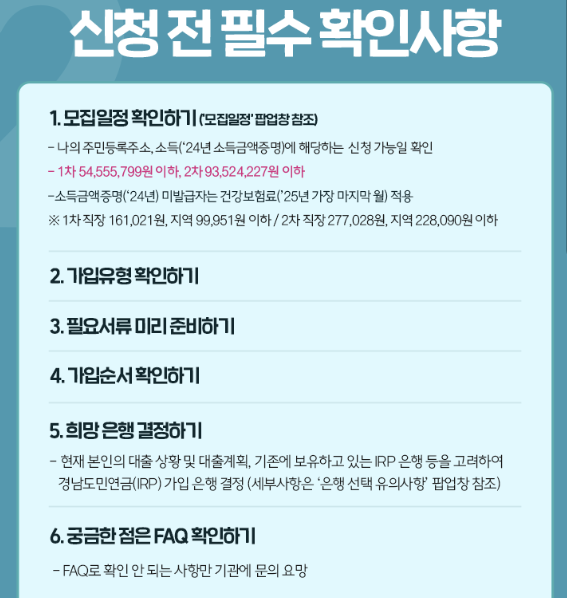 신청 전 필수 확인사항

1. 모집일정 확인하기 ('모집일정' 팝업창 참조)

- 나의 주민등록주소, 소득('24년 소득금액증명)에 해당하는 신청 가능일 확인

- 1차 54,555,799원 이하, 2차 93,524,227원 이하

-소득금액증명('24년) 미발급자는 건강보험료('25년 가장 마지막 월) 적용

※ 1차 직장 161,021원, 지역 99,951원 이하 / 2차 직장 277,028원, 지역 228,090원 이하

2. 가입유형 확인하기

3. 필요서류 미리 준비하기

4. 가입순서 확인하기

5. 희망 은행 결정하기

- 현재 본인의 대출 상황 및 대출계획, 기존에 보유하고 있는 IRP 은행 등을 고려하여 경남도민연금(IRP) 가입 은행 결정 (세부사항은 '은행 선택 유의사항' 팝업창 참조)

6. 궁금한 점은 FAQ 확인하기

- FAQ로 확인 안 되는 사항만 기관에 문의 요망